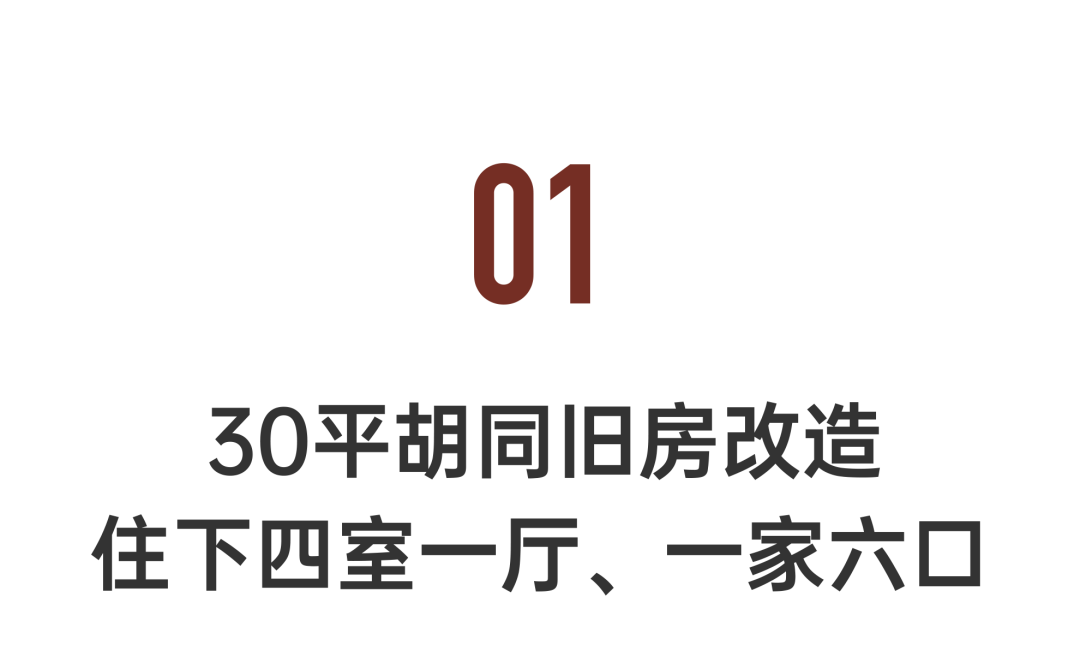 01

30平胡同旧房改造
住下四室一厅、一家六口